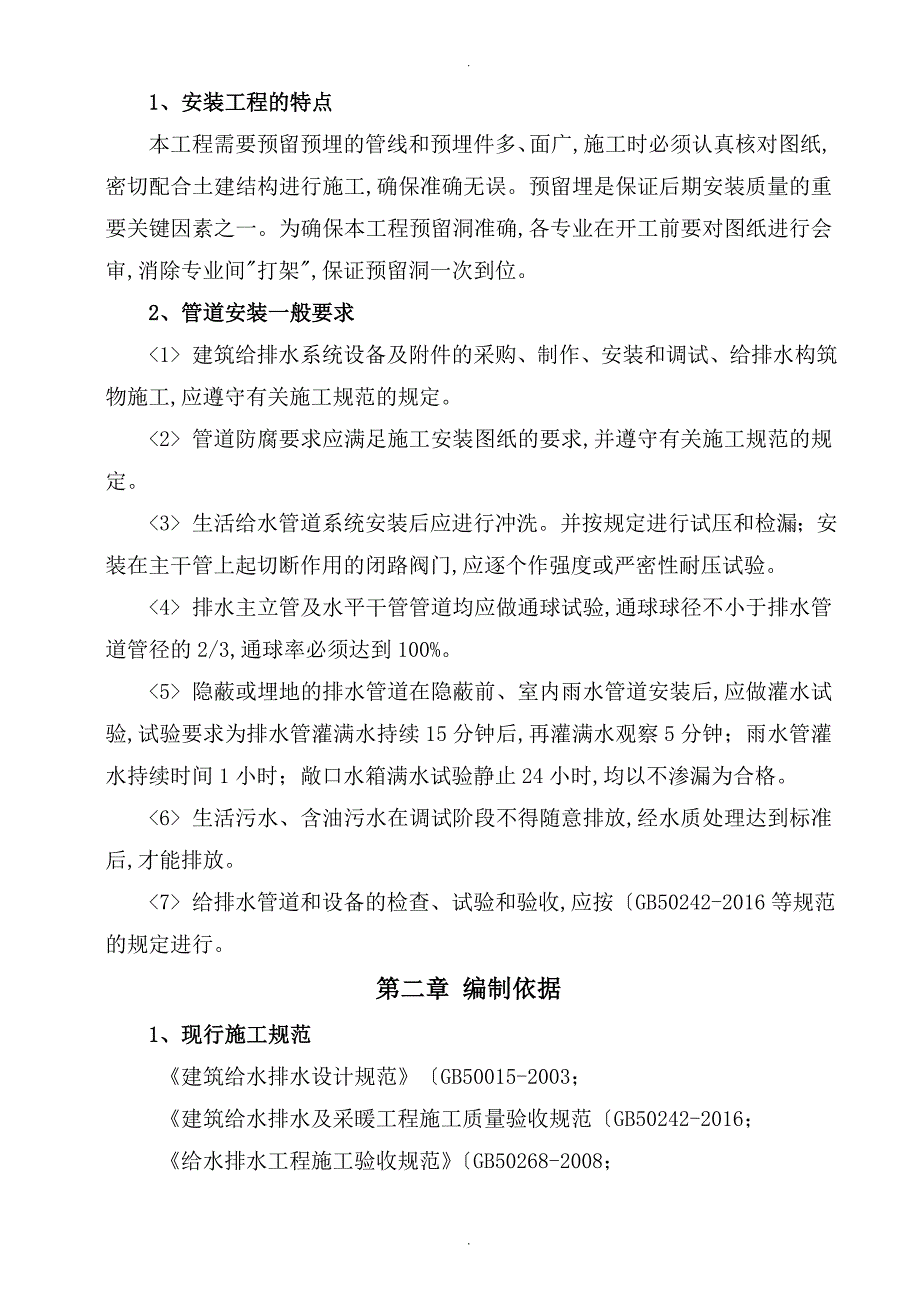 .

1、安装工程的特点

本工程需要预留预埋的管线和预埋件多、面广,施工时必须认真核对图纸,密切配合土建结构进行施工,确保准确无误。预留埋是保证后期安装质量的重要关键因素之一。为确保本工程预留洞准确,各专业在开工前要对图纸进行会审,消除专业间"打架",保证预留洞一次到位。

2、管道安装一般要求

<1> 建筑给排水系统设备及附件的采购、制作、安装和调试、给排水构筑物施工,应遵守有关施工规范的规定。

<2> 管道防腐要求应满足施工安装图纸的要求,并遵守有关施工规范的规定。

<3> 生活给水管道系统安装后应进行冲洗。并按规定进行试压和检漏;安装在主干管上起切断作用的闭路阀门,应逐个作强度或严密性耐压试验。

<4> 排水主立管及水平干管管道均应做通球试验,通球球径不小于排水管道管径的 2/3,通球率必须达到 100%。

<5> 隐蔽或埋地的排水管道在隐蔽前、室内雨水管道安装后,应做灌水试验,试验要求为排水管灌满水持续 15 分钟后,再灌满水观察 5 分钟;雨水管灌水持续时间 1 小时;敞口水箱满水试验静止 24 小时,均以不渗漏为合格。

<6> 生活污水、含油污水在调试阶段不得随意排放,经水质处理达到标准后,才能排放。

<7> 给排水管道和设备的检查、试验和验收,应按〔GB50242-2016 等规范的规定进行。

第二章 编制依据

1、现行施工规范

《建筑给水排水设计规范》〔GB50015-2003;

《建筑给水排水及采暖工程施工质量验收规范〔GB50242-2016;

《给水排水工程施工验收规范》〔GB50268-2008;

.